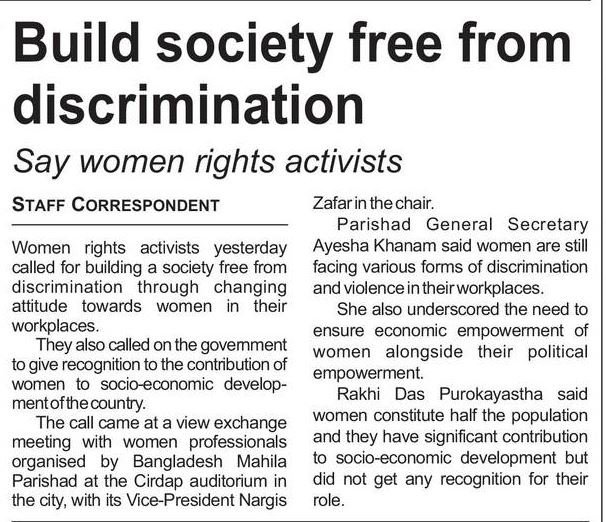 Build society free from discrimination

Say women rights activists

STAFF CORRESPONDENT

Women rights activists yesterday called for building a society free from discrimination through changing attitude towards women in their workplaces.

They also called on the government to give recognition to the contribution of women to socio-economic development of the country.

The call came at a view exchange meeting with women professionals organised by Bangladesh Mahila Parishad at the Cirdap auditorium in the city, with its Vice-President Nargis Zafar in the chair.

Parishad General Secretary Ayesha Khanam said women are still facing various forms of discrimination and violence in their workplaces.

She also underscored the need to ensure economic empowerment of women alongside their political empowerment.

Rakhi Das Purokayastha said women constitute half the population and they have significant contribution to socio-economic development but did not get any recognition for their role.